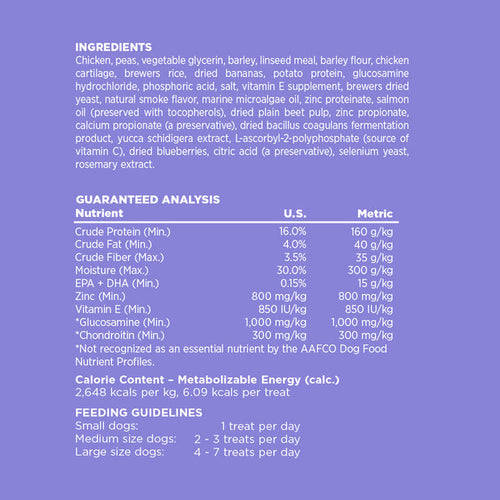 INGREDIENTS
Chicken, peas, vegetable glycerin, barley, linseed meal, barley flour, chicken cartilage, brewers rice, dried bananas, potato protein, glucosamine hydrochloride, phosphoric acid, salt, vitamin E supplement, brewers dried yeast, natural smoke flavor, marine microalgae oil, zinc proteinate, salmon oil (preserved with tocopherols), dried plain beet pulp, zinc propionate, calcium propionate (a preservative), dried bacillus coagulans fermentation product, yucca schidigera extract, L-ascorbyl-2-polyphosphate (source of vitamin C), dried blueberries, citric acid (a preservative), selenium yeast, rosemary extract.

GUARANTEED ANALYSIS

| Nutrient | U.S. | Metric |
|---|---|---|
| Crude Protein (Min.) | 16.0% | 160 g/kg |
| Crude Fat (Min.) | 4.0% | 40 g/kg |
| Crude Fiber (Max.) | 3.5% | 35 g/kg |
| Moisture (Max.) | 30.0% | 300 g/kg |
| EPA + DHA (Min.) | 0.15% | 15 g/kg |
| Zinc (Min.) | 800 mg/kg | 800 mg/kg |
| Vitamin E (Min.) | 850 IU/kg | 850 IU/kg |
| *Glucosamine (Min.) | 1,000 mg/kg | 1,000 mg/kg |
| *Chondroitin (Min.) | 300 mg/kg | 300 mg/kg |

*Not recognized as an essential nutrient by the AAFCO Dog Food Nutrient Profiles.

Calorie Content – Metabolizable Energy (calc.)
2,648 kcals per kg, 6.09 kcals per treat

FEEDING GUIDELINES
Small dogs: 1 treat per day
Medium size dogs: 2 - 3 treats per day
Large size dogs: 4 - 7 treats per day